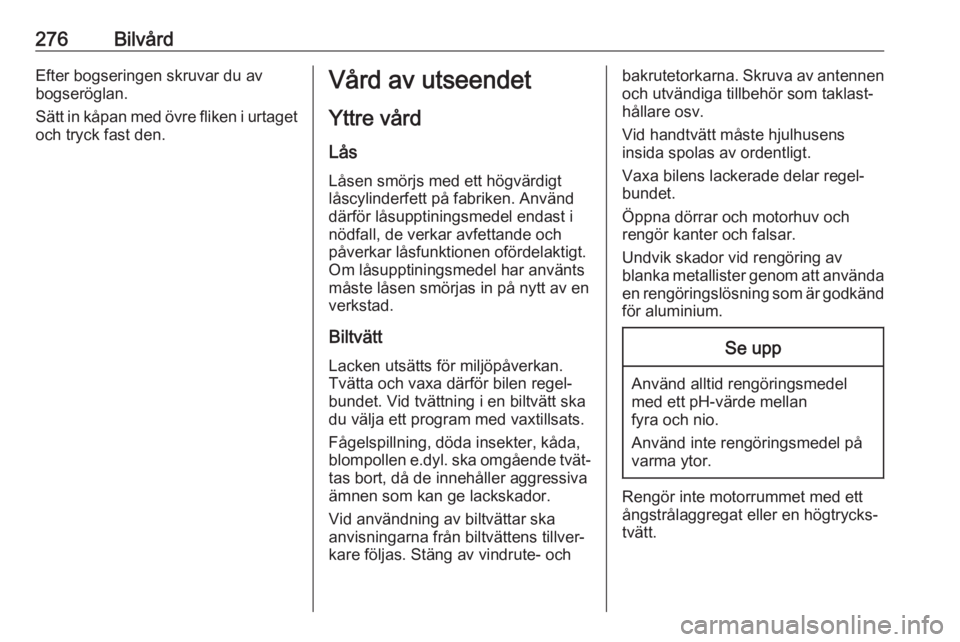 276 Bilvård

Efter bogseringen skruvar du av bogseröglan.

Sätt in kåpan med övre fliken i urtaget och tryck fast den.

Vård av utseendet

Yttre vård

Lås

Låsen smörjs med ett högvärdigt låscylinderfett på fabriken. Använd därför låsupptiningsmedel endast i nödfall, de verkar avfettande och påverkar låsfunktionen ofördelaktigt. Om låsupptiningsmedel har använts måste låsen smörjas in på nytt av en verkstad.

Biltvätt

Lacken utsätts för miljöpåverkan. Tvätta och vaxa därför bilen regelbundet. Vid tvättning i en biltvätt ska du välja ett program med vaxtillsats.

Fågelspillning, döda insekter, kåda, blompollen e.dyl. ska omgående tvättas bort, då de innehåller aggressiva ämnen som kan ge lackskador.

Vid användning av biltvättar ska anvisningarna från biltvättens tillverkare följas. Stäng av vindrute- och bakrutetorkarna. Skruva av antennen och utvändiga tillbehör som taklasthållare osv.

Vid handtvätt måste hjulhusens insida spolas av ordentligt.

Vaxa bilens lackerade delar regelbundet.

Öppna dörrar och motorhuv och rengör kanter och falsar.

Undvik skador vid rengöring av blanka metallister genom att använda en rengöringslösning som är godkänd för aluminium.

Se upp

Använd alltid rengöringsmedel med ett pH-värde mellan fyra och nio.

Använd inte rengöringsmedel på varma ytor.

Rengör inte motorrummet med ett ångstrålaggregat eller en högtryckstvätt.

carmanualsonline.info